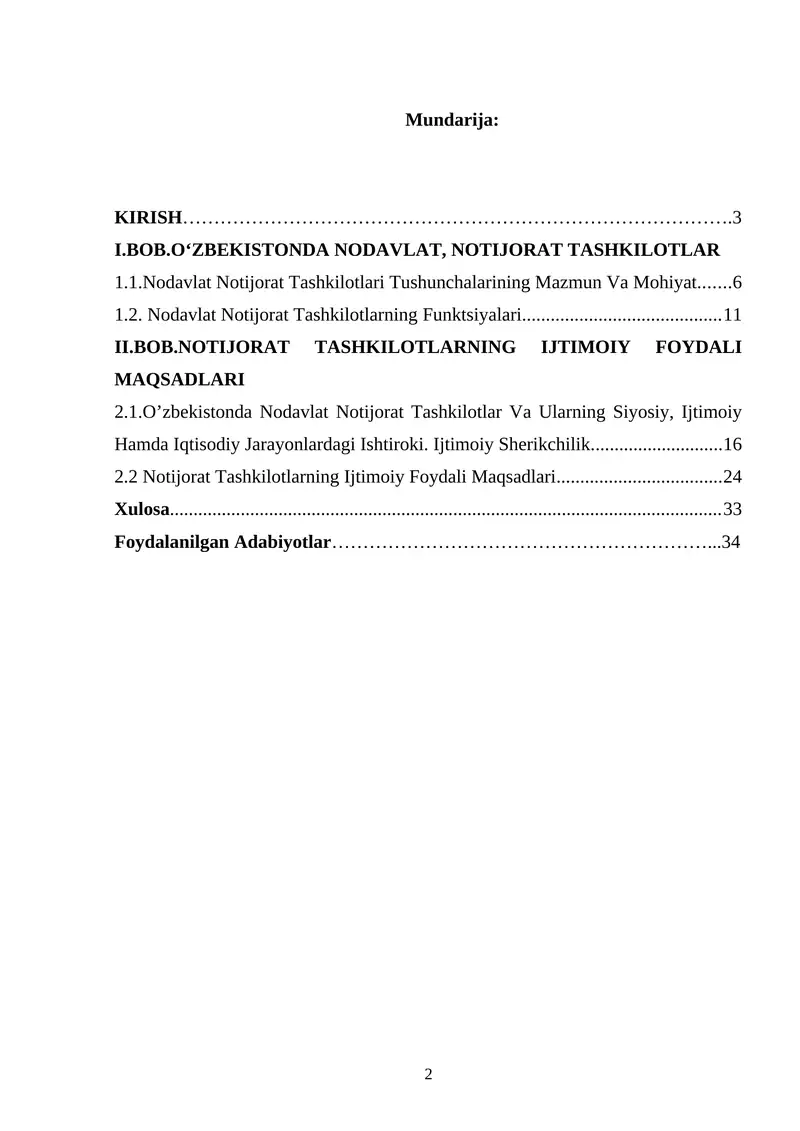 Mundarija:

KIRISH 3
I.BOB.O'ZBEKISTONDA NODAVLAT, NOTIJORAT TASHKILOTLAR
1.1.Nodavlat Notijorat Tashkilotlari Tushunchalarining Mazmun Va Mohiyat 6
1.2. Nodavlat Notijorat Tashkilotlarning Funktsiyalari 11
II.BOB.NOTIJORAT TASHKILOTLARNING IJTIMOIY FOYDALI MAQSADLARI
2.1.O'zbekistonda Nodavlat Notijorat Tashkilotlar Va Ularning Siyosiy, Ijtimoiy Hamda Iqtisodiy Jarayonlardagi Ishtiroki. Ijtimoiy Sherikchilik 16
2.2 Notijorat Tashkilotlarning Ijtimoiy Foydali Maqsadlari 24
Xulosa 33
Foydalanilgan Adabiyotlar 34

2